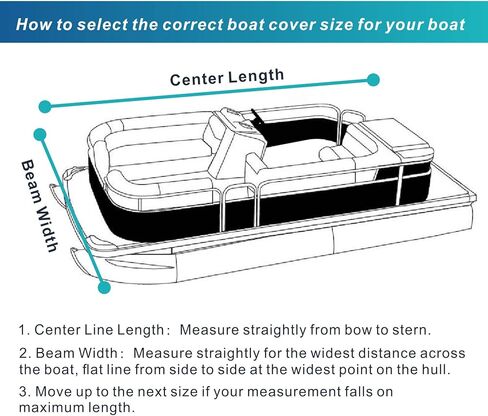 How to select the correct boat cover size for your boat

Center Length

Beam Width

1. Center Line Length: Measure straightly from bow to stern.

2. Beam Width: Measure straightly for the widest distance across the boat, flat line from side to side at the widest point on the hull.

3. Move up to the next size if your measurement falls on maximum length.